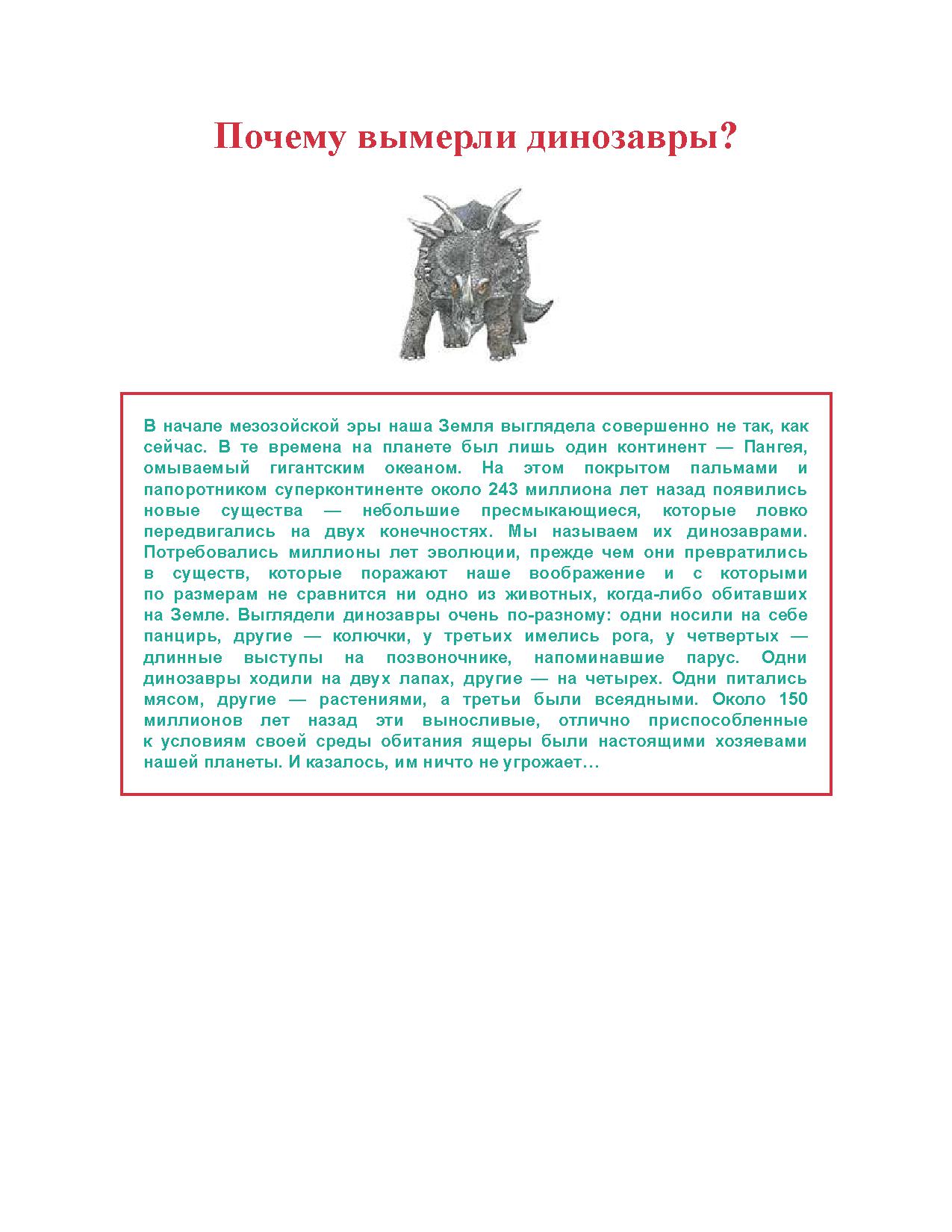 Почему вымерли динозавры?

В начале мезозойской эры наша Земля выглядела совершенно не так, как сейчас. В те времена на планете был лишь один континент — Пангея, омываемый гигантским океаном. На этом покрытом пальмами и папоротником суперконтиненте около 243 миллиона лет назад появились новые существа — небольшие пресмыкающиеся, которые ловко передвигались на двух конечностях. Мы называем их динозаврами. Потребовались миллионы лет эволюции, прежде чем они превратились в существ, которые поражают наше воображение и с которыми по размерам не сравнится ни одно из животных, когда-либо обитавших на Земле. Выглядели динозавры очень по-разному: одни носили на себе панцирь, другие — колючки, у третьих имелись рога, у четвертых — длинные выступы на позвоночнике, напоминавшие парус. Одни динозавры ходили на двух лапах, другие — на четырех. Одни питались мясом, другие — растениями, а третьи были всеядными. Около 150 миллионов лет назад эти выносливые, отлично приспособленные к условиям своей среды обитания ящеры были настоящими хозяевами нашей планеты. И казалось, им ничто не угрожает…